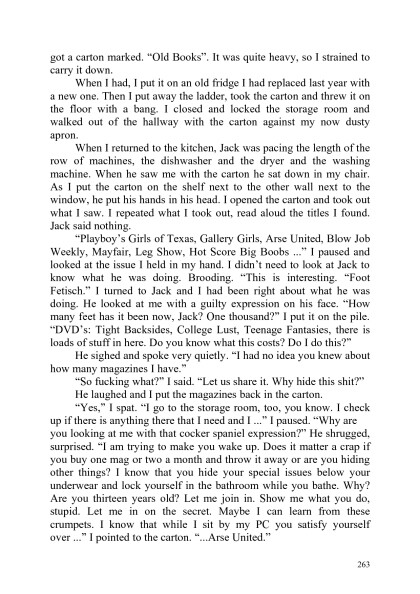 got a carton marked. “Old Books”. It was quite heavy, so I strained to carry it down.

When I had, I put it on an old fridge I had replaced last year with a new one. Then I put away the ladder, took the carton and threw it on the floor with a bang. I closed and locked the storage room and walked out of the hallway with the carton against my now dusty apron.

When I returned to the kitchen, Jack was pacing the length of the row of machines, the dishwasher and the dryer and the washing machine. When he saw me with the carton he sat down in my chair. As I put the carton on the shelf next to the other wall next to the window, he put his hands in his head. I opened the carton and took out what I saw. I repeated what I took out, read aloud the titles I found. Jack said nothing.

“Playboy’s Girls of Texas, Gallery Girls, Arse United, Blow Job Weekly, Mayfair, Leg Show, Hot Score Big Boobs ...” I paused and looked at the issue I held in my hand. I didn’t need to look at Jack to know what he was doing. Brooding. “This is interesting. “Foot Fetisch.” I turned to Jack and I had been right about what he was doing. He looked at me with a guilty expression on his face. “How many feet has it been now, Jack? One thousand?” I put it on the pile. “DVD’s: Tight Backsides, College Lust, Teenage Fantasies, there is loads of stuff in here. Do you know what this costs? Do I do this?”

He sighed and spoke very quietly. “I had no idea you knew about how many magazines I have.”

“So fucking what?” I said. “Let us share it. Why hide this shit?”

He laughed and I put the magazines back in the carton.

“Yes,” I spat. “I go to the storage room, too, you know. I check up if there is anything there that I need and I ...” I paused. “Why are you looking at me with that cocker spaniel expression?” He shrugged, surprised. “I am trying to make you wake up. Does it matter a crap if you buy one mag or two a month and throw it away or are you hiding other things? I know that you hide your special issues below your underwear and lock yourself in the bathroom while you bathe. Why? Are you thirteen years old? Let me join in. Show me what you do, stupid. Let me in on the secret. Maybe I can learn from these crumpets. I know that while I sit by my PC you satisfy yourself over ...” I pointed to the carton. “...Arse United.”

263